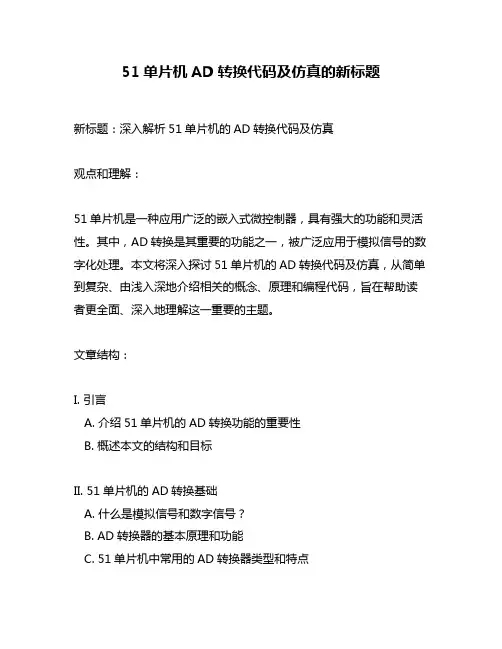 51 单片机 AD 转换代码及仿真的新标题

新标题：深入解析 51 单片机的 AD 转换代码及仿真

观点和理解：

51 单片机是一种应用广泛的嵌入式微控制器，具有强大的功能和灵活性。其中，AD 转换是其重要的功能之一，被广泛应用于模拟信号的数字化处理。本文将深入探讨 51 单片机的 AD 转换代码及仿真，从简单到复杂、由浅入深地介绍相关的概念、原理和编程代码，旨在帮助读者更全面、深入地理解这一重要的主题。

文章结构：

I. 引言
A. 介绍 51 单片机的 AD 转换功能的重要性
B. 概述本文的结构和目标

II. 51 单片机的 AD 转换基础
A. 什么是模拟信号和数字信号？
B. AD 转换器的基本原理和功能
C. 51 单片机中常用的 AD 转换器类型和特点